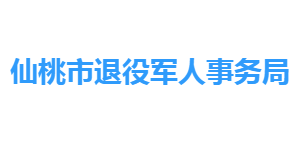 仙桃市退役军人事务局